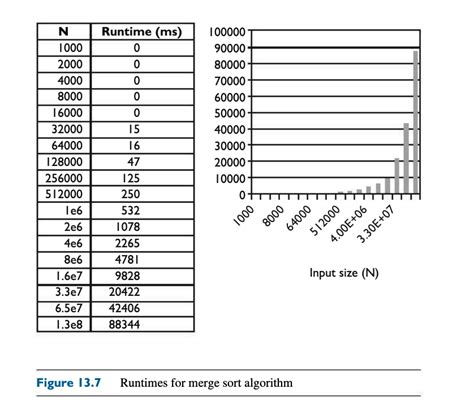 | N | Runtime (ms) |
|---|---|
| 1000 | 0 |
| 2000 | 0 |
| 4000 | 0 |
| 8000 | 0 |
| 16000 | 0 |
| 32000 | 15 |
| 64000 | 16 |
| 128000 | 47 |
| 256000 | 125 |
| 512000 | 250 |
| 1e6 | 532 |
| 2e6 | 1078 |
| 4e6 | 2265 |
| 8e6 | 4781 |
| 1.6e7 | 9828 |
| 3.3e7 | 20422 |
| 6.5e7 | 42406 |
| 1.3e8 | 88344 |

100000
90000
80000
70000
60000
50000
40000
30000
20000
10000
0

1000
8000
64000
512000
4.00E+06
3.30E+07

Input size (N)

Figure 13.7 Runtimes for merge sort algorithm